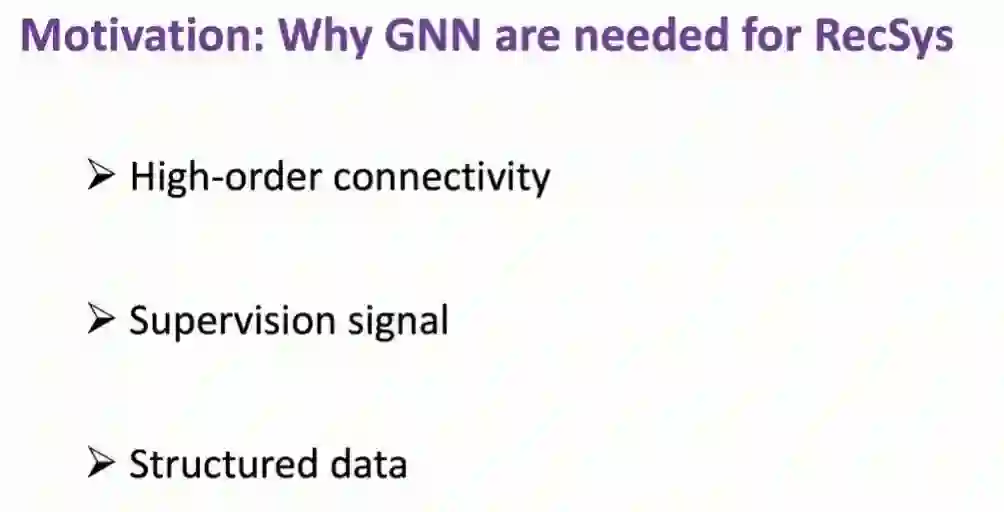 Motivation: Why GNN are needed for RecSys

➢ High-order connectivity

➢ Supervision signal

➢ Structured data